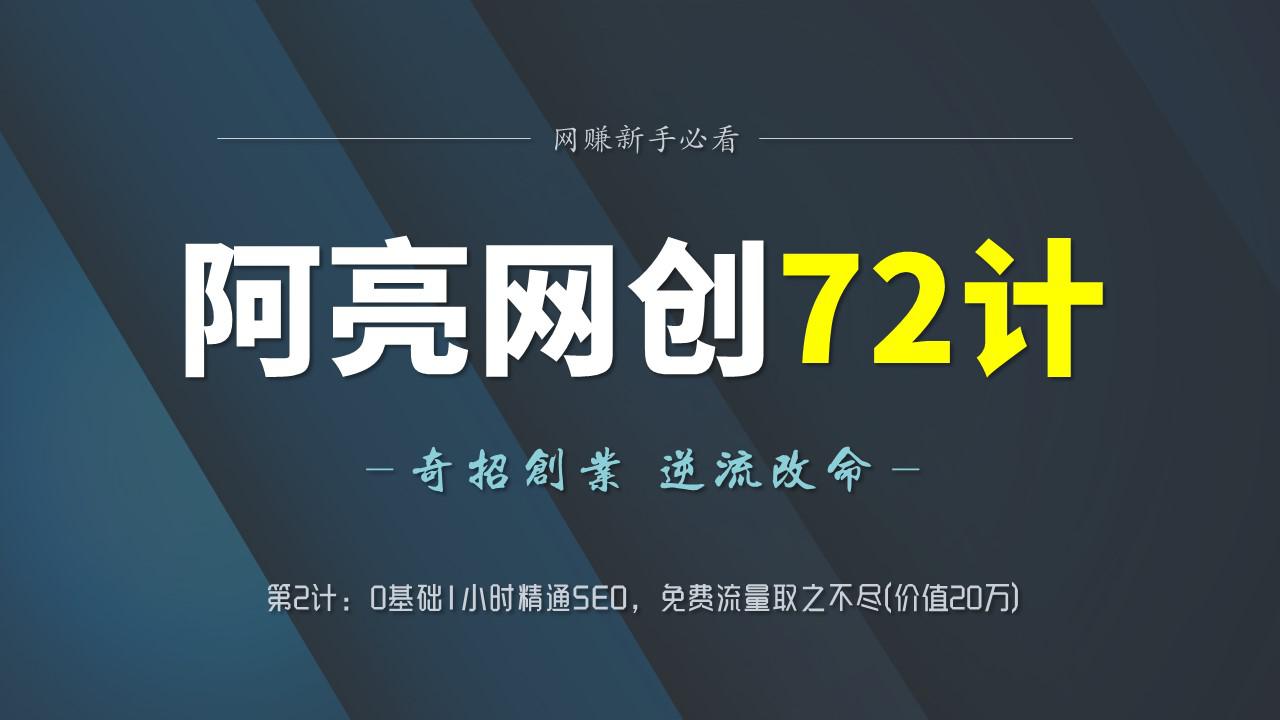 网赚新手必看

阿亮网创72计

— 奇招創業 逆流改命 —

第2计：0基础1小时精通SEO，免费流量取之不尽(价值20万)